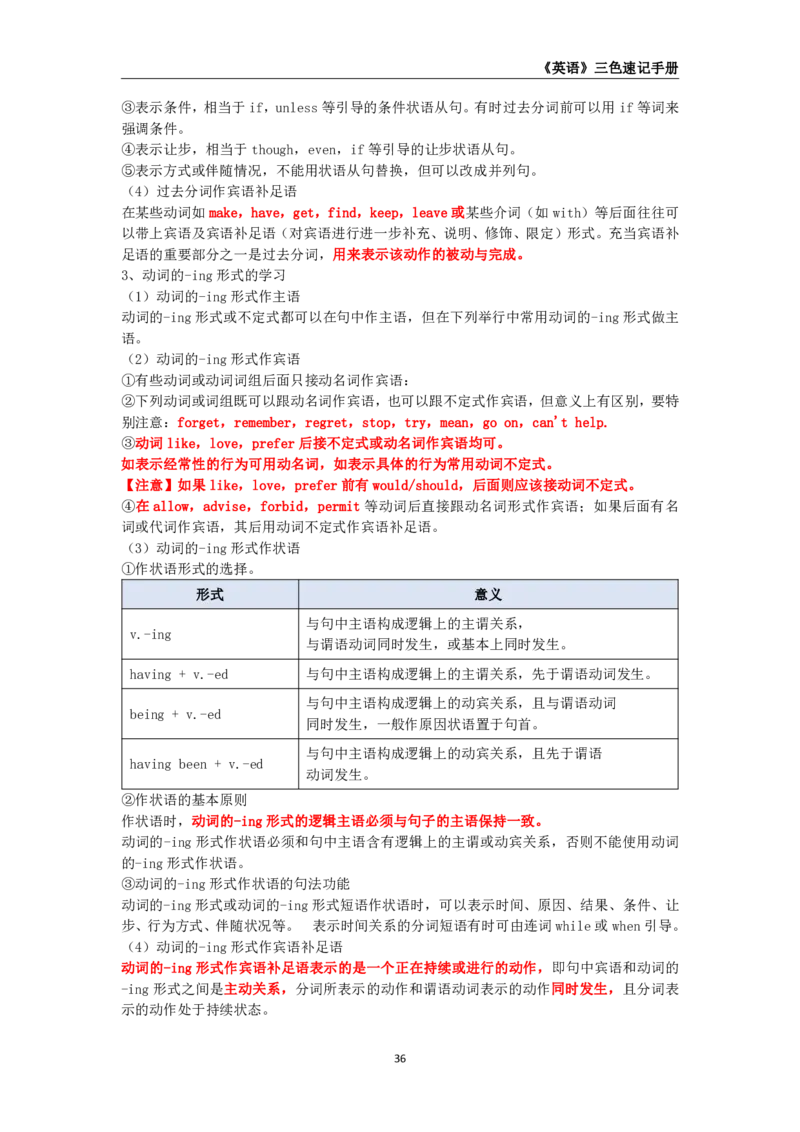 《英语》三色速记手册

③表示条件，相当于if，unless等引导的条件状语从句。有时过去分词前可以用if等词来强调条件。

④表示让步，相当于though，even，if等引导的让步状语从句。

⑤表示方式或伴随情况，不能用状语从句替换，但可以改成并列句。

（4）过去分词作宾语补足语

在某些动词如make，have，get，find，keep，leave或某些介词（如with）等后面往往可以带上宾语及宾语补足语（对宾语进行进一步补充、说明、修饰、限定）形式。充当宾语补足语的重要部分之一是过去分词，用来表示该动作的被动与完成。

3、动词的-ing形式的学习

（1）动词的-ing形式作主语

动词的-ing形式或不定式都可以在句中作主语，但在下列举行中常用动词的-ing形式做主语。

（2）动词的-ing形式作宾语

①有些动词或动词词组后面只接动名词作宾语：

②下列动词或词组既可以跟动名词作宾语，也可以跟不定式作宾语，但意义上有区别，要特别注意：forget，remember，regret，stop，try，mean，go on，can't help.

③动词like，love，prefer后接不定式或动名词作宾语均可。

如表示经常性的行为可用动名词，如表示具体的行为常用动词不定式。

【注意】如果like，love，prefer前有would/should，后面则应该接动词不定式。

④在allow，advise，forbid，permit等动词后直接跟动名词形式作宾语；如果后面有名词或代词作宾语，其后用动词不定式作宾语补足语。

（3）动词的-ing形式作状语

①作状语形式的选择。

| 形式 | 意义 |
|---|---|
| v.-ing | 与句中主语构成逻辑上的主谓关系，与谓语动词同时发生，或基本上同时发生。 |
| having + v.-ed | 与句中主语构成逻辑上的主谓关系，先于谓语动词发生。 |
| being + v.-ed | 与句中主语构成逻辑上的动宾关系，且与谓语动词同时发生，一般作原因状语置于句首。 |
| having been + v.-ed | 与句中主语构成逻辑上的动宾关系，且先于谓语动词发生。 |

②作状语的基本原则

作状语时，动词的-ing形式的逻辑主语必须与句子的主语保持一致。

动词的-ing形式作状语必须和句中主语含有逻辑上的主谓或动宾关系，否则不能使用动词的-ing形式作状语。

③动词的-ing形式作状语的句法功能

动词的-ing形式或动词的-ing形式短语作状语时，可以表示时间、原因、结果、条件、让步、行为方式、伴随状况等。 表示时间关系的分词短语有时可由连词while或when引导。

（4）动词的-ing形式作宾语补足语

动词的-ing形式作宾语补足语表示的是一个正在持续或进行的动作，即句中宾语和动词的-ing形式之间是主动关系，分词所表示的动作和谓语动词表示的动作同时发生，且分词表示的动作处于持续状态。

36